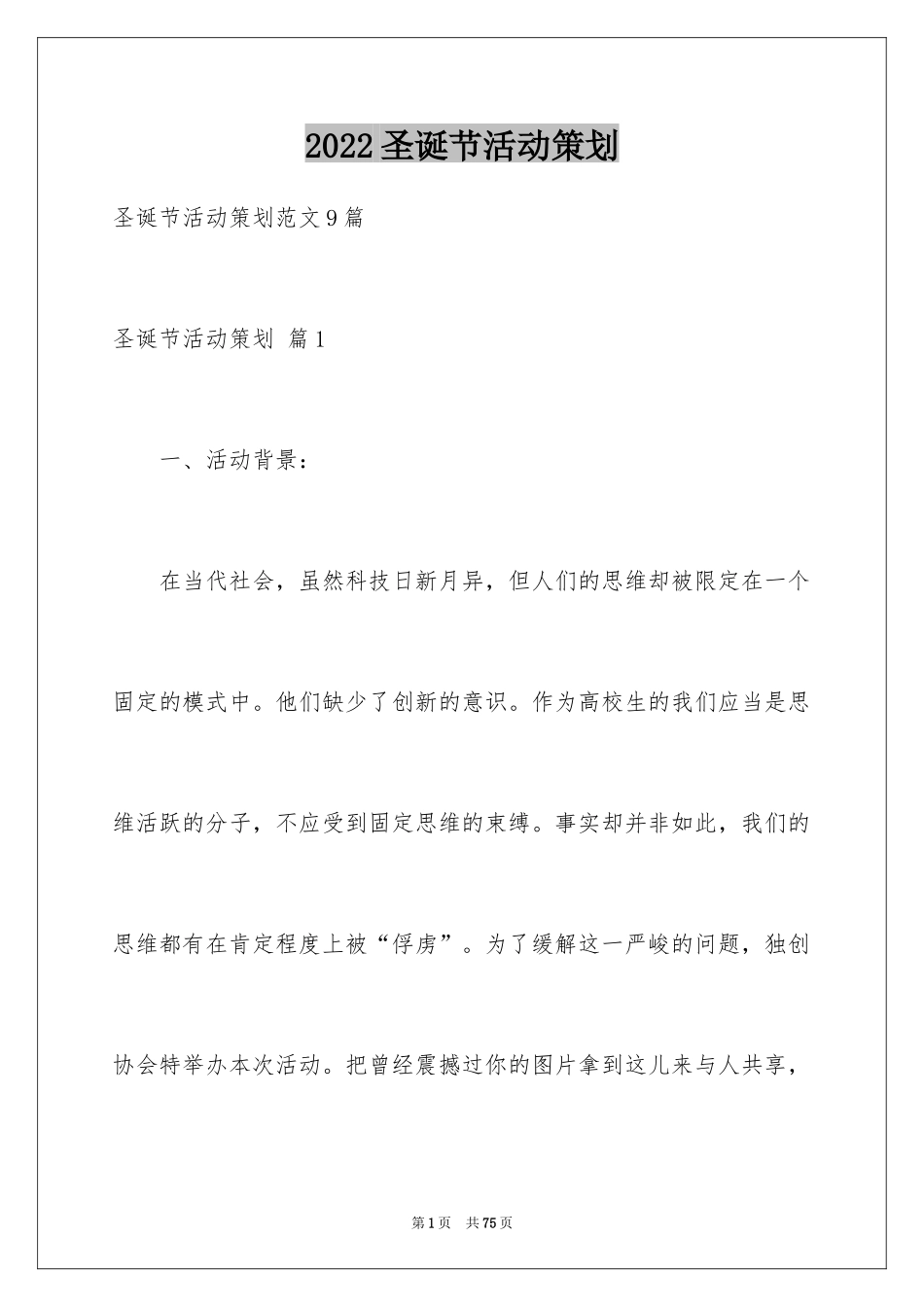 2022圣诞节活动策划

圣诞节活动策划范文9篇

圣诞节活动策划 篇1

一、活动背景：

在当代社会，虽然科技日新月异，但人们的思维却被限定在一个固定的模式中。他们缺少了创新的意识。作为高校生的我们应当是思维活跃的分子，不应受到固定思维的束缚。事实却并非如此，我们的思维都有在肯定程度上被“俘虏”。为了缓解这一严峻的问题，独创协会特举办本次活动。把曾经震撼过你的图片拿到这儿来与人共享，

第1页 共75页